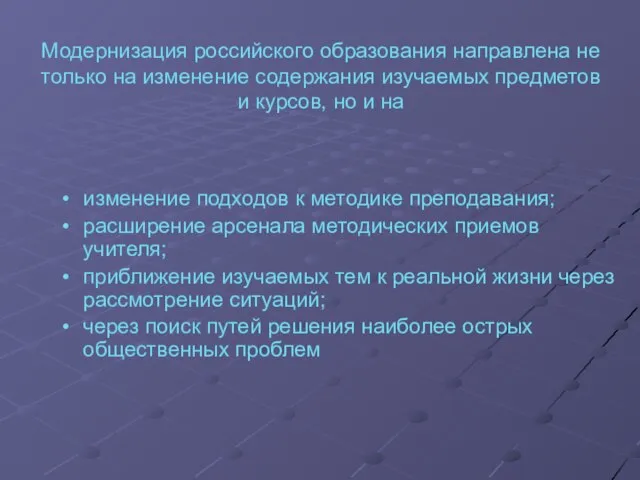 Модернизация российского образования направлена не только на изменение содержания изучаемых предметов и курсов, но и на

• изменение подходов к методике преподавания;
• расширение арсенала методических приемов учителя;
• приближение изучаемых тем к реальной жизни через рассмотрение ситуаций;
• через поиск путей решения наиболее острых общественных проблем